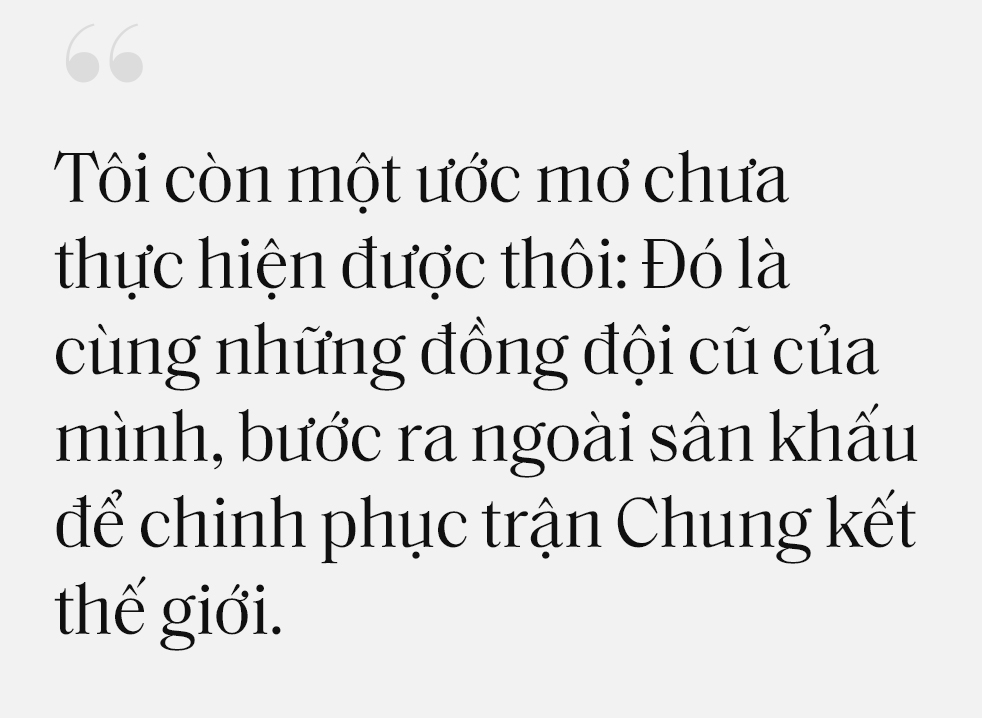 “

Tôi còn một ước mơ chưa thực hiện được thôi: Đó là cùng những đồng đội cũ của mình, bước ra ngoài sân khấu để chinh phục trận Chung kết thế giới.